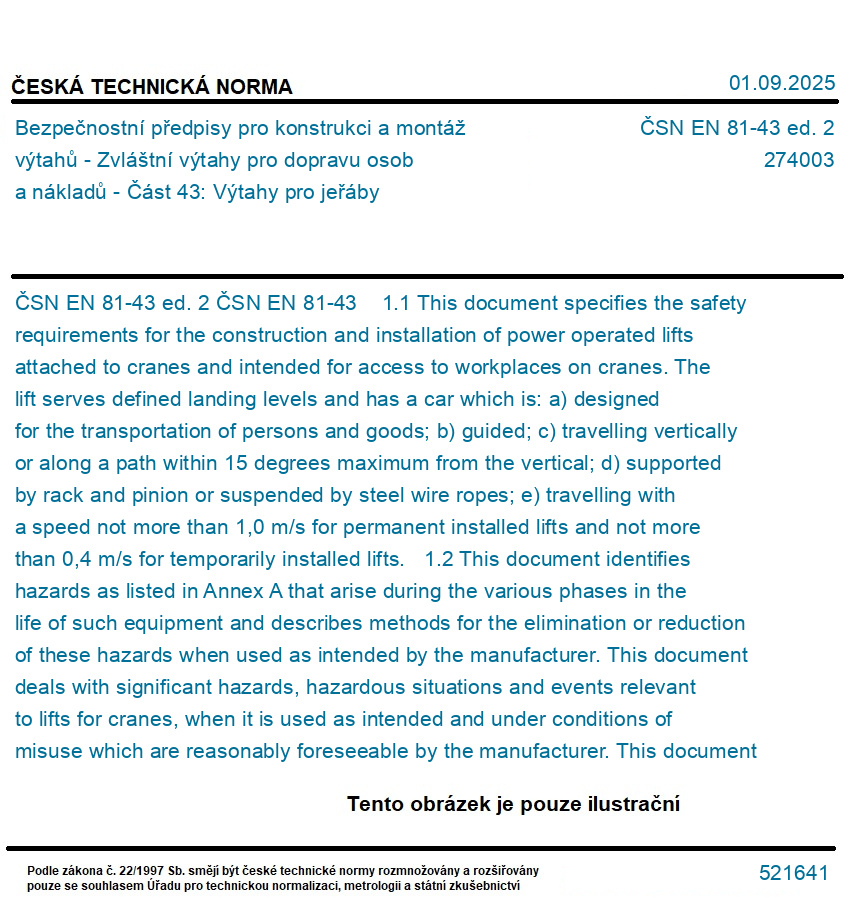 ČESKÁ TECHNICKÁ NORMA

01.09.2025

Bezpečnostní předpisy pro konstrukci a montáž výtahů - Zvláštní výtahy pro dopravu osob a nákladů - Část 43: Výtahy pro jeřáby

ČSN EN 81-43 ed. 2
274003

ČSN EN 81-43 ed. 2 ČSN EN 81-43 1.1 This document specifies the safety requirements for the construction and installation of power operated lifts attached to cranes and intended for access to workplaces on cranes. The lift serves defined landing levels and has a car which is: a) designed for the transportation of persons and goods; b) guided; c) travelling vertically or along a path within 15 degrees maximum from the vertical; d) supported by rack and pinion or suspended by steel wire ropes; e) travelling with a speed not more than 1,0 m/s for permanent installed lifts and not more than 0,4 m/s for temporarily installed lifts. 1.2 This document identifies hazards as listed in Annex A that arise during the various phases in the life of such equipment and describes methods for the elimination or reduction of these hazards when used as intended by the manufacturer. This document deals with significant hazards, hazardous situations and events relevant to lifts for cranes, when it is used as intended and under conditions of misuse which are reasonably foreseeable by the manufacturer. This document

Tento obrázek je pouze ilustrační

Podle zákona č. 22/1997 Sb. smějí být české technické normy rozmnožovány a rozšiřovány pouze se souhlasem Úřadu pro technickou normalizaci, metrologii a státní zkušebnictví

521641